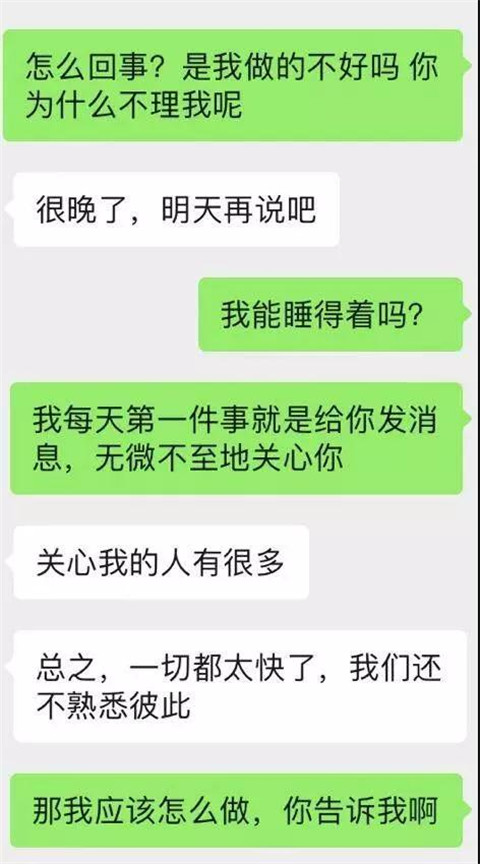 怎么回事？是我做的不好吗 你为什么不理我呢

很晚了，明天再说吧

我能睡得着吗？

我每天第一件事就是给你发消息，无微不至地关心你

关心我的人有很多

总之，一切都太快了，我们还不熟悉彼此

那我应该怎么做，你告诉我啊